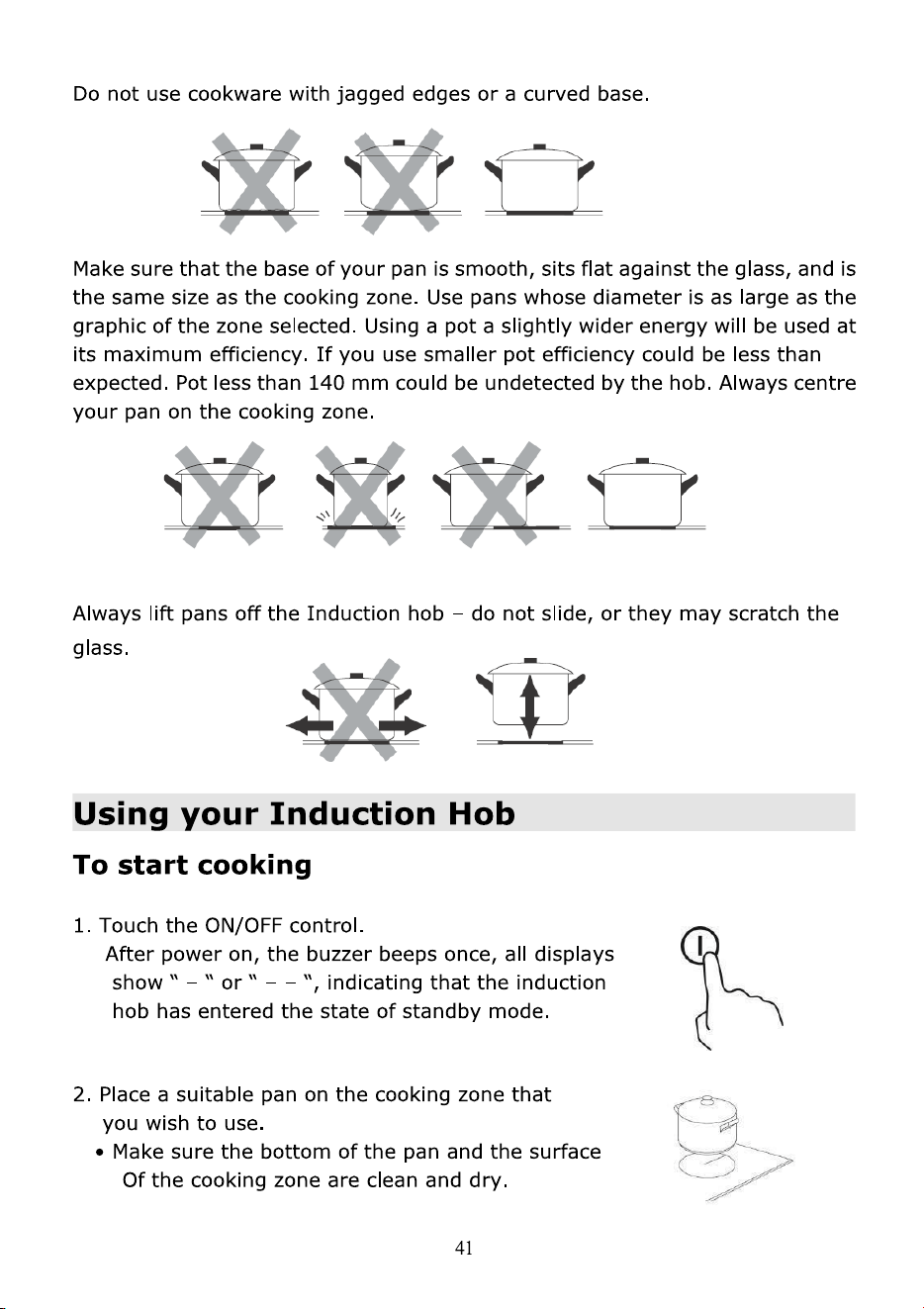 Do not use cookware with jagged edges or a curved base.

Make sure that the base of your pan is smooth, sits flat against the glass, and is the same size as the cooking zone. Use pans whose diameter is as large as the graphic of the zone selected. Using a pot a slightly wider energy will be used at its maximum efficiency. If you use smaller pot efficiency could be less than expected. Pot less than 140 mm could be undetected by the hob. Always centre your pan on the cooking zone.

Always lift pans off the Induction hob – do not slide, or they may scratch the glass.

Using your Induction Hob

To start cooking

1. Touch the ON/OFF control.
After power on, the buzzer beeps once, all displays show " – " or " – – ", indicating that the induction hob has entered the state of standby mode.

2. Place a suitable pan on the cooking zone that you wish to use.
• Make sure the bottom of the pan and the surface Of the cooking zone are clean and dry.

41